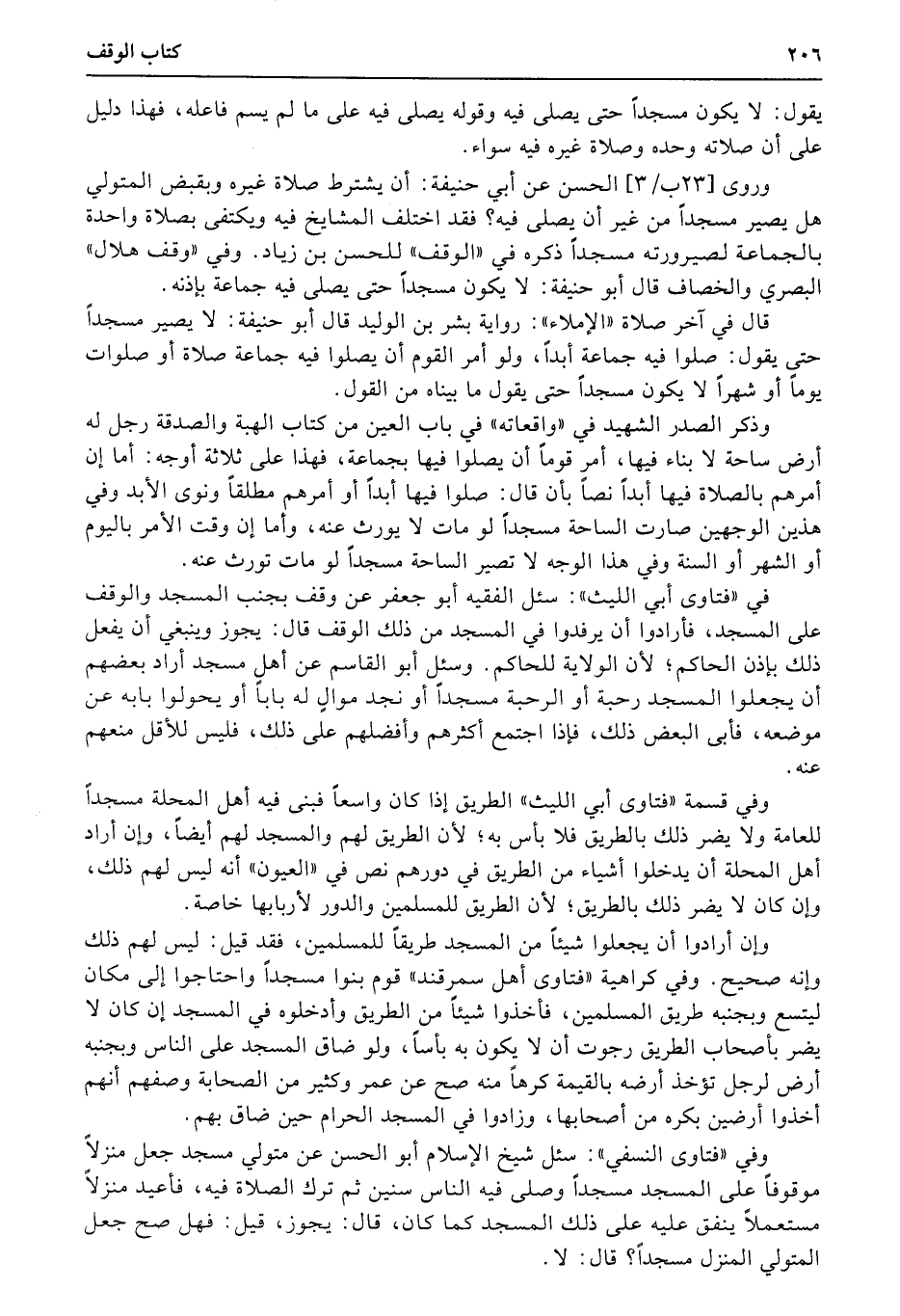 ٢٠٦ كتاب الوقف

يقول: لا يكون مسجداً حتى يصلى فيه وقوله يصلى فيه على ما لم يسم فاعله، فهذا دليل على أن صلاته وحده وصلاة غيره فيه سواء.

وروى [٢٣ب/٣] الحسن عن أبي حنيفة: أن يشترط صلاة غيره وبقبض المتولي هل يصير مسجداً من غير أن يصلى فيه؟ فقد اختلف المشايخ فيه ويكتفى بصلاة واحدة بالجماعة لصيرورته مسجداً ذكره في «الوقف» للحسن بن زياد. وفي «وقف هلال» البصري والخصاف قال أبو حنيفة: لا يكون مسجداً حتى يصلى فيه جماعة بإذنه.

قال في آخر صلاة «الإملاء»: رواية بشر بن الوليد قال أبو حنيفة: لا يصير مسجداً حتى يقول: صلوا فيه جماعة أبداً، ولو أمر القوم أن يصلوا فيه جماعة صلاة أو صلوات يوماً أو شهراً لا يكون مسجداً حتى يقول ما بيناه من القول.

وذكر الصدر الشهيد في «واقعاته» في باب العين من كتاب الهبة والصدقة رجل له أرض ساحة لا بناء فيها، أمر قوماً أن يصلوا فيها بجماعة، فهذا على ثلاثة أوجه: أما إن أمرهم بالصلاة فيها أبداً نصاً بأن قال: صلوا فيها أبداً أو أمرهم مطلقاً ونوى الأبد وفي هذين الوجهين صارت الساحة مسجداً لو مات لا يورث عنه، وأما إن وقت الأمر باليوم أو الشهر أو السنة وفي هذا الوجه لا تصير الساحة مسجداً لو مات تورث عنه.

في «فتاوى أبي الليث»: سئل الفقيه أبو جعفر عن وقف بجنب المسجد والوقف على المسجد، فأرادوا أن يرفدوا في المسجد من ذلك الوقف قال: يجوز وينبغي أن يفعل ذلك بإذن الحاكم؛ لأن الولاية للحاكم. وسئل أبو القاسم عن أهل مسجد أراد بعضهم أن يجعلوا المسجد رحبة أو الرحبة مسجداً أو نجد موالٍ له باباً أو يحولوا بابه عن موضعه، فأبى البعض ذلك، فإذا اجتمع أكثرهم وأفضلهم على ذلك، فليس للأقل منعهم عنه.

وفي قسمة «فتاوى أبي الليث» الطريق إذا كان واسعاً فبنى فيه أهل المحلة مسجداً للعامة ولا يضر ذلك بالطريق فلا بأس به؛ لأن الطريق لهم والمسجد لهم أيضاً، وإن أراد أهل المحلة أن يدخلوا أشياء من الطريق في دورهم نص في «العيون» أنه ليس لهم ذلك، وإن كان لا يضر ذلك بالطريق؛ لأن الطريق للمسلمين والدور لأربابها خاصة.

وإن أرادوا أن يجعلوا شيئاً من المسجد طريقاً للمسلمين، فقد قيل: ليس لهم ذلك وإنه صحيح. وفي كراهية «فتاوى أهل سمرقند» قوم بنوا مسجداً واحتاجوا إلى مكان ليتسع وبجنبه طريق المسلمين، فأخذوا شيئاً من الطريق وأدخلوه في المسجد إن كان لا يضر بأصحاب الطريق رجوت أن لا يكون به بأساً، ولو ضاق المسجد على الناس وبجنبه أرض لرجل تؤخذ أرضه بالقيمة كرهاً منه صح عن عمر وكثير من الصحابة وصفهم أنهم أخذوا أرضين بكره من أصحابها، وزادوا في المسجد الحرام حين ضاق بهم.

وفي «فتاوى النسفي»: سئل شيخ الإسلام أبو الحسن عن متولي مسجد جعل منزلاً موقوفاً على المسجد مسجداً وصلى فيه الناس سنين ثم ترك الصلاة فيه، فأعيد منزلاً مستعملاً ينفق عليه على ذلك المسجد كما كان، قال: يجوز، قيل: فهل صح جعل المتولي المنزل مسجداً؟ قال: لا.